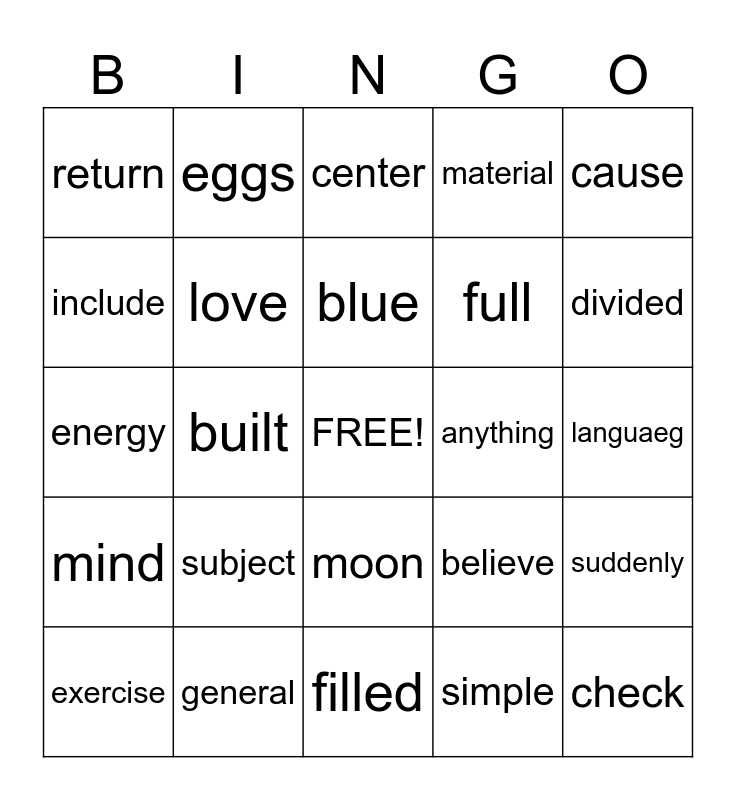 | B | I | N | G | O |
|---|---|---|---|---|
| return | eggs | center | material | cause |
| include | love | blue | full | divided |
| energy | built | FREE! | anything | languaeg |
| mind | subject | moon | believe | suddenly |
| exercise | general | filled | simple | check |